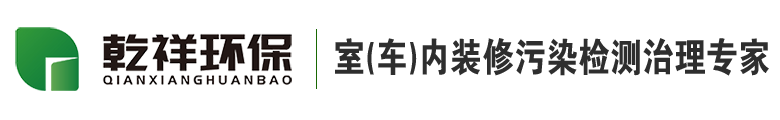 乾祥环保
QIANXIANGHUANBAO

室(车)内装修污染检测治理专家